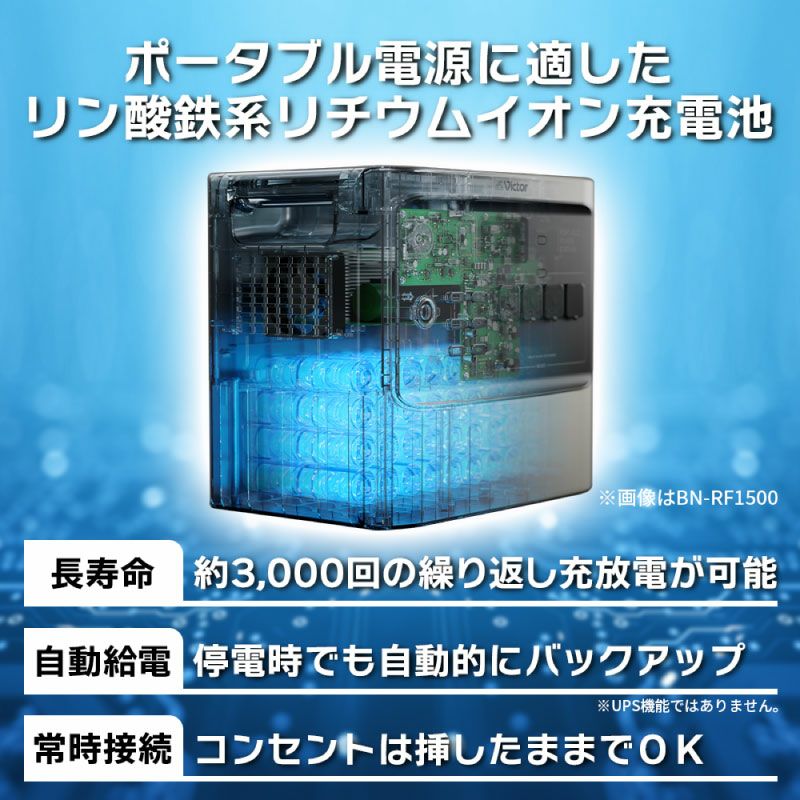 ポータブル電源に適した
リン酸鉄系リチウムイオン充電池

Victor

※画像はBN-RF1500

長寿命 約3,000回の繰り返し充放電が可能

自動給電 停電時でも自動的にバックアップ

※UPS機能ではありません。

常時接続 コンセントは挿したままでＯＫ